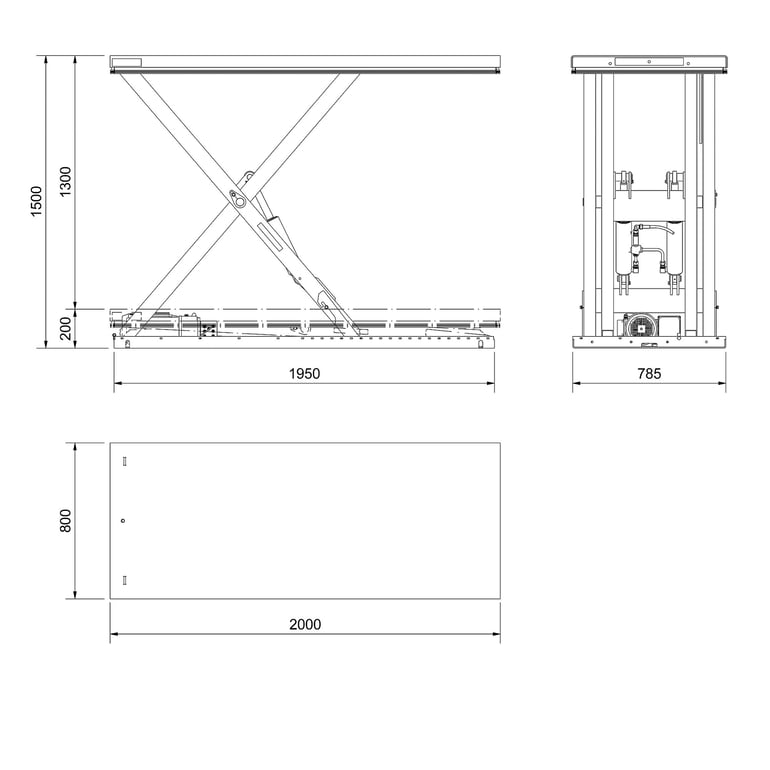 1500
1300
200
1950
785
800
2000